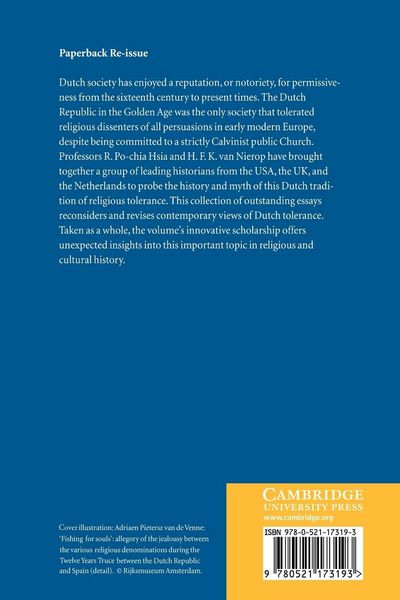 Paperback Re-issue

Dutch society has enjoyed a reputation, or notoriety, for permissiveness from the sixteenth century to present times. The Dutch Republic in the Golden Age was the only society that tolerated religious dissenters of all persuasions in early modern Europe, despite being committed to a strictly Calvinist public Church. Professors R. Po-chia Hsia and H. F. K. van Nierop have brought together a group of leading historians from the USA, the UK, and the Netherlands to probe the history and myth of this Dutch tradition of religious tolerance. This collection of outstanding essays reconsiders and revises contemporary views of Dutch tolerance. Taken as a whole, the volume's innovative scholarship offers unexpected insights into this important topic in religious and cultural history.

Cover illustration: Adriaen Pietersz van de Venne: 'Fishing for souls': allegory of the jealousy between the various religious denominations during the Twelve Years Truce between the Dutch Republic and Spain (detail). © Rijksmuseum Amsterdam.

CAMBRIDGE
UNIVERSITY PRESS
www.cambridge.org

ISBN 978-0-521-17319-3

9 780521 173193 >